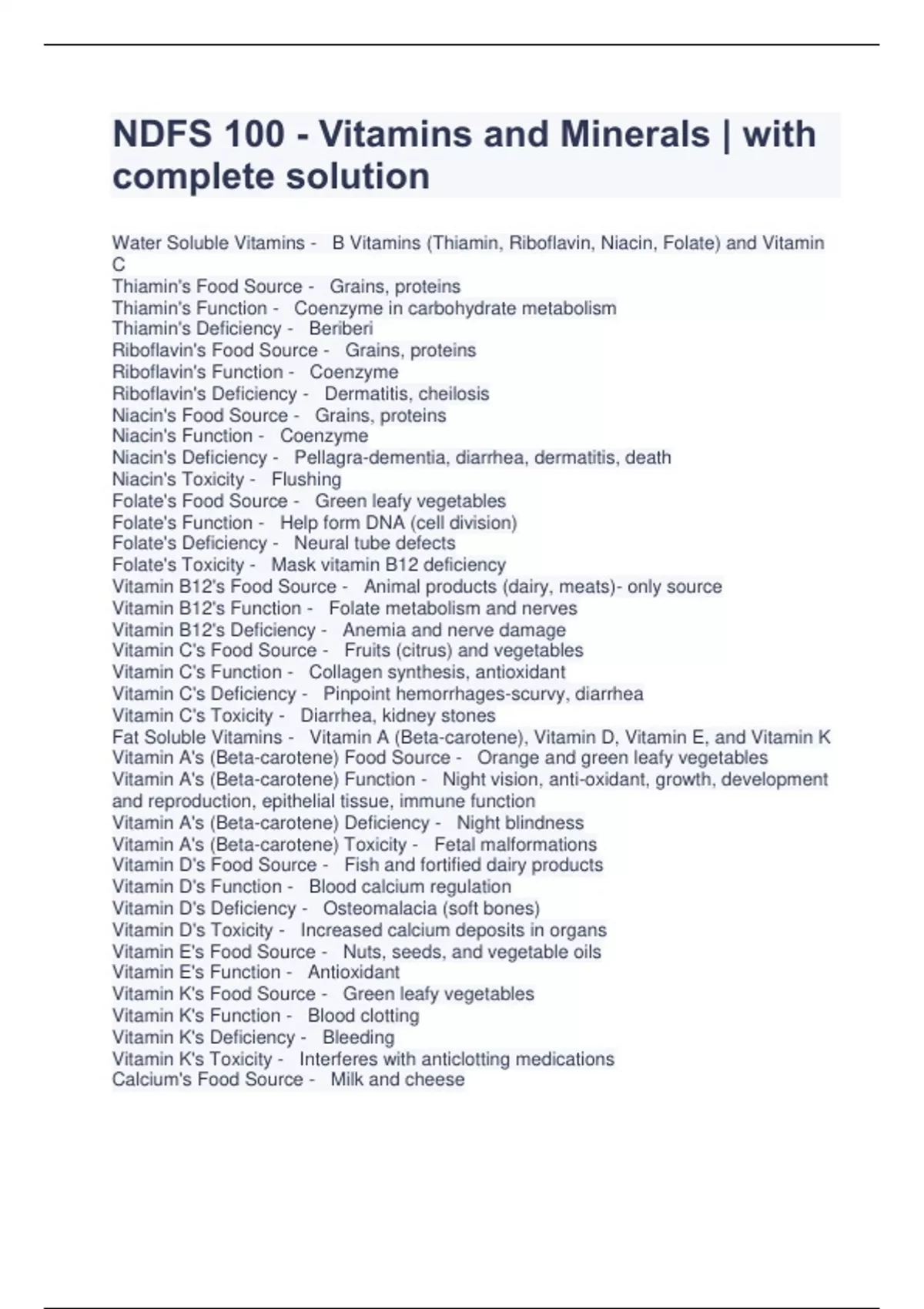 NDFS 100 - Vitamins and Minerals | with complete solution

Water Soluble Vitamins - B Vitamins (Thiamin, Riboflavin, Niacin, Folate) and Vitamin C
Thiamin's Food Source - Grains, proteins
Thiamin's Function - Coenzyme in carbohydrate metabolism
Thiamin's Deficiency - Beriberi
Riboflavin's Food Source - Grains, proteins
Riboflavin's Function - Coenzyme
Riboflavin's Deficiency - Dermatitis, cheilosis
Niacin's Food Source - Grains, proteins
Niacin's Function - Coenzyme
Niacin's Deficiency - Pellagra-dementia, diarrhea, dermatitis, death
Niacin's Toxicity - Flushing
Folate's Food Source - Green leafy vegetables
Folate's Function - Help form DNA (cell division)
Folate's Deficiency - Neural tube defects
Folate's Toxicity - Mask vitamin B12 deficiency
Vitamin B12's Food Source - Animal products (dairy, meats)- only source
Vitamin B12's Function - Folate metabolism and nerves
Vitamin B12's Deficiency - Anemia and nerve damage
Vitamin C's Food Source - Fruits (citrus) and vegetables
Vitamin C's Function - Collagen synthesis, antioxidant
Vitamin C's Deficiency - Pinpoint hemorrhages-scurvy, diarrhea
Vitamin C's Toxicity - Diarrhea, kidney stones
Fat Soluble Vitamins - Vitamin A (Beta-carotene), Vitamin D, Vitamin E, and Vitamin K
Vitamin A's (Beta-carotene) Food Source - Orange and green leafy vegetables
Vitamin A's (Beta-carotene) Function - Night vision, anti-oxidant, growth, development and reproduction, epithelial tissue, immune function
Vitamin A's (Beta-carotene) Deficiency - Night blindness
Vitamin A's (Beta-carotene) Toxicity - Fetal malformations
Vitamin D's Food Source - Fish and fortified dairy products
Vitamin D's Function - Blood calcium regulation
Vitamin D's Deficiency - Osteomalacia (soft bones)
Vitamin D's Toxicity - Increased calcium deposits in organs
Vitamin E's Food Source - Nuts, seeds, and vegetable oils
Vitamin E's Function - Antioxidant
Vitamin K's Food Source - Green leafy vegetables
Vitamin K's Function - Blood clotting
Vitamin K's Deficiency - Bleeding
Vitamin K's Toxicity - Interferes with anticlotting medications
Calcium's Food Source - Milk and cheese